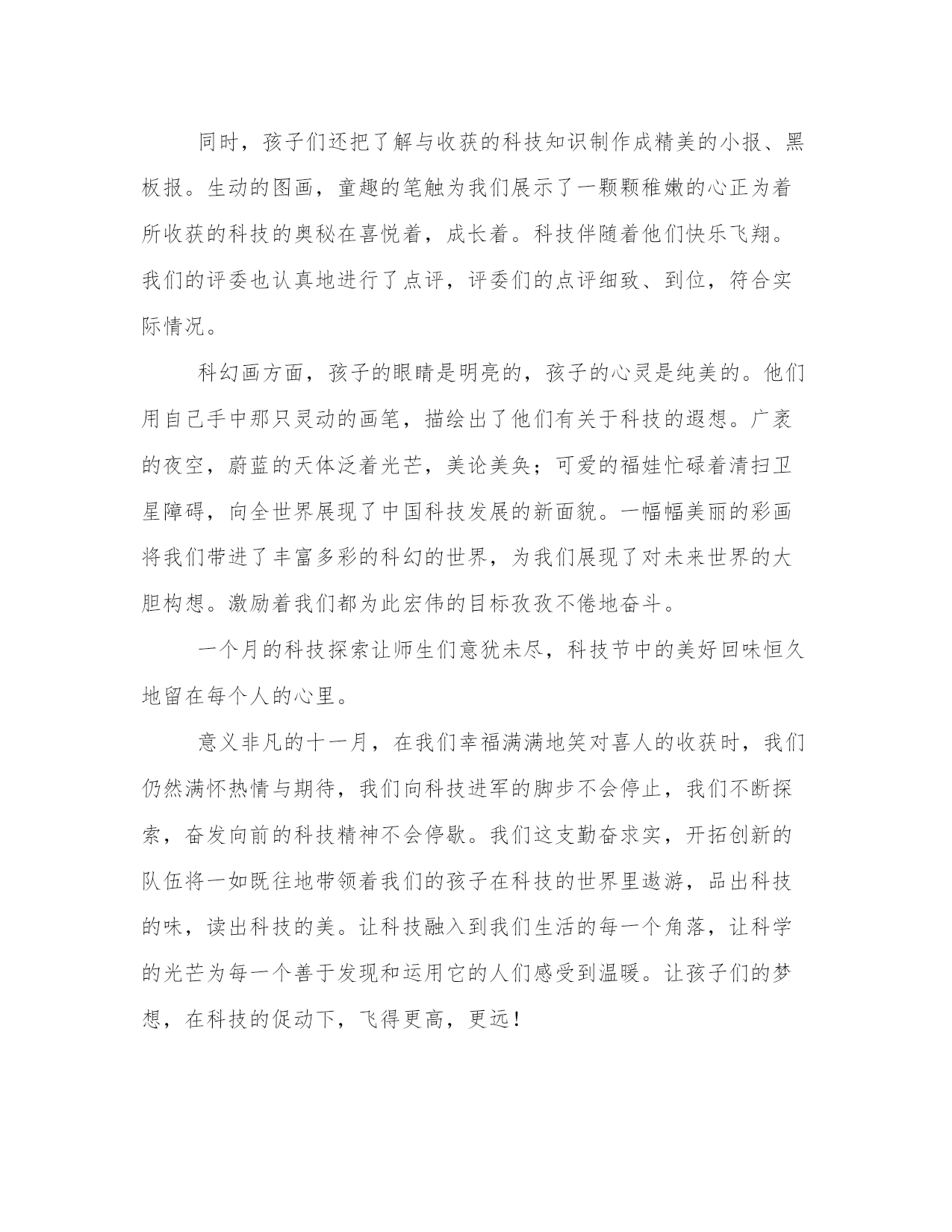 同时，孩子们还把了解与收获的科技知识制作成精美的小报、黑板报。生动的图画，童趣的笔触为我们展示了一颗颗稚嫩的心正为着所收获的科技的奥秘在喜悦着，成长着。科技伴随着他们快乐飞翔。我们的评委也认真地进行了点评，评委们的点评细致、到位，符合实际情况。

科幻画方面，孩子的眼睛是明亮的，孩子的心灵是纯美的。他们用自己手中那只灵动的画笔，描绘出了他们有关于科技的遐想。广袤的夜空，蔚蓝的天体泛着光芒，美论美奂；可爱的福娃忙碌着清扫卫星障碍，向全世界展现了中国科技发展的新面貌。一幅幅美丽的彩画将我们带进了丰富多彩的科幻的世界，为我们展现了对未来世界的大胆构想。激励着我们都为此宏伟的目标孜孜不倦地奋斗。

一个月的科技探索让师生们意犹未尽，科技节中的美好回味恒久地留在每个人的心里。

意义非凡的十一月，在我们幸福满满地笑对喜人的收获时，我们仍然满怀热情与期待，我们向科技进军的脚步不会停止，我们不断探索，奋发向前的科技精神不会停歇。我们这支勤奋求实，开拓创新的队伍将一如既往地带领着我们的孩子在科技的世界里遨游，品出科技的味，读出科技的美。让科技融入到我们生活的每一个角落，让科学的光芒为每一个善于发现和运用它的人们感受到温暖。让孩子们的梦想，在科技的促动下，飞得更高，更远！